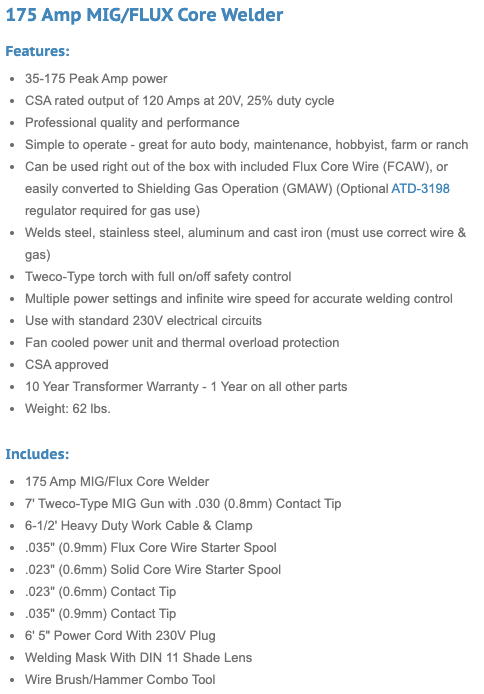 175 Amp MIG/FLUX Core Welder

Features:

- 35-175 Peak Amp power
- CSA rated output of 120 Amps at 20V, 25% duty cycle
- Professional quality and performance
- Simple to operate - great for auto body, maintenance, hobbyist, farm or ranch
- Can be used right out of the box with included Flux Core Wire (FCAW), or easily converted to Shielding Gas Operation (GMAW) (Optional ATD-3198 regulator required for gas use)
- Welds steel, stainless steel, aluminum and cast iron (must use correct wire & gas)
- Tweco-Type torch with full on/off safety control
- Multiple power settings and infinite wire speed for accurate welding control
- Use with standard 230V electrical circuits
- Fan cooled power unit and thermal overload protection
- CSA approved
- 10 Year Transformer Warranty - 1 Year on all other parts
- Weight: 62 lbs.

Includes:

- 175 Amp MIG/Flux Core Welder
- 7' Tweco-Type MIG Gun with .030 (0.8mm) Contact Tip
- 6-1/2' Heavy Duty Work Cable & Clamp
- .035" (0.9mm) Flux Core Wire Starter Spool
- .023" (0.6mm) Solid Core Wire Starter Spool
- .023" (0.6mm) Contact Tip
- .035" (0.9mm) Contact Tip
- 6' 5" Power Cord With 230V Plug
- Welding Mask With DIN 11 Shade Lens
- Wire Brush/Hammer Combo Tool